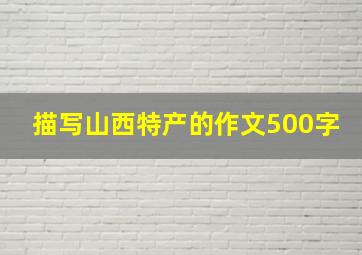 描写山西特产的作文500字